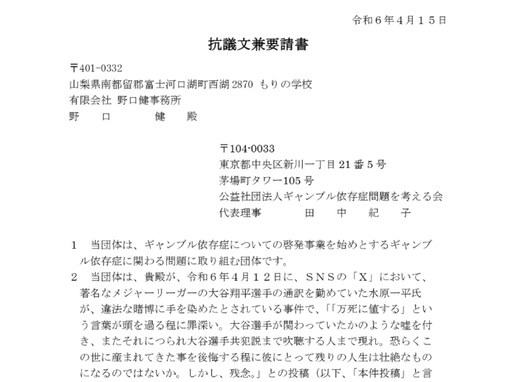 令和６年４月１５日

抗議文兼要請書

〒401-0332
山梨県南都留郡富士河口湖町西湖 2870 もりの学校
有限会社 野口健事務所
野　口　　健　殿

〒104-0033
東京都中央区新川一丁目 21 番 5 号
茅場町タワー105 号
公益社団法人ギャンブル依存症問題を考える会
代表理事　　田　中　紀　子

１　当団体は、ギャンブル依存症についての啓発事業を始めとするギャンブル依存症に関わる問題に取り組む団体です。
２　当団体は、貴殿が、令和６年４月１２日に、ＳＮＳの「Ｘ」において、著名なメジャーリーガーの大谷翔平選手の通訳を勤めていた水原一平氏が、違法な賭博に手を染めたとされている事件で、「「万死に値する」という言葉が頭を過る程に罪深い。大谷選手が関わっていたかのような嘘を付き、またそれにつられ大谷選手共犯説まで吹聴する人まで現れ。恐らくこの世に産まれてきた事を後悔する程に彼にとって残りの人生は壮絶なものになるのではないか。しかし、残念。」との投稿（以下、「本件投稿」と言